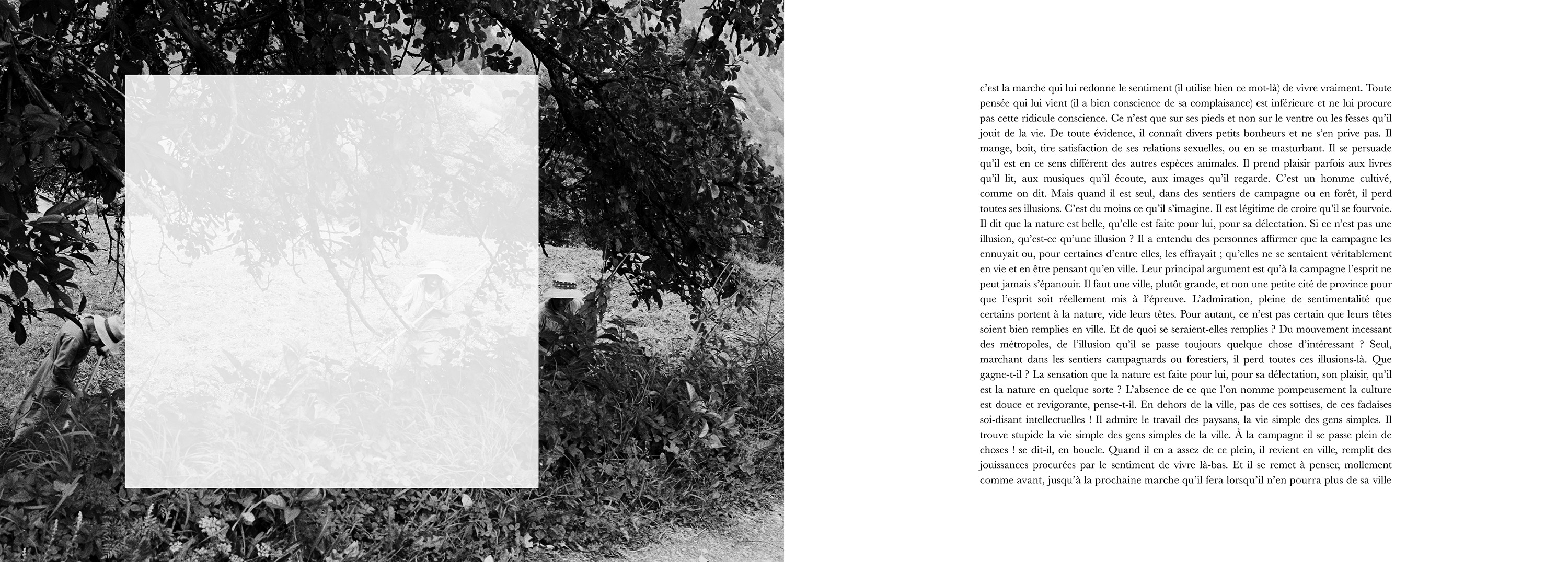 c'est la marche qui lui redonne le sentiment (il utilise bien ce mot-là) de vivre vraiment. Toute pensée qui lui vient (il a bien conscience de sa complaisance) est inférieure et ne lui procure pas cette ridicule conscience. Ce n'est que sur ses pieds et non sur le ventre ou les fesses qu'il jouit de la vie. De toute évidence, il connaît divers petits bonheurs et ne s'en prive pas. Il mange, boit, tire satisfaction de ses relations sexuelles, ou en se masturbant. Il se persuade qu'il est en ce sens différent des autres espèces animales. Il prend plaisir parfois aux livres qu'il lit, aux musiques qu'il écoute, aux images qu'il regarde. C'est un homme cultivé, comme on dit. Mais quand il est seul, dans des sentiers de campagne ou en forêt, il perd toutes ses illusions. C'est du moins ce qu'il s'imagine. Il est légitime de croire qu'il se fourvoie. Il dit que la nature est belle, qu'elle est faite pour lui, pour sa délectation. Si ce n'est pas une illusion, qu'est-ce qu'une illusion ? Il a entendu des personnes affirmer que la campagne les ennuyait ou, pour certaines d'entre elles, les effrayait ; qu'elles ne se sentaient véritablement en vie et en être pensant qu'en ville. Leur principal argument est qu'à la campagne l'esprit ne peut jamais s'épanouir. Il faut une ville, plutôt grande, et non une petite cité de province pour que l'esprit soit réellement mis à l'épreuve. L'admiration, pleine de sentimentalité que certains portent à la nature, vide leurs têtes. Pour autant, ce n'est pas certain que leurs têtes soient bien remplies en ville. Et de quoi se seraient-elles remplies ? Du mouvement incessant des métropoles, de l'illusion qu'il se passe toujours quelque chose d'intéressant ? Seul, marchant dans les sentiers campagnards ou forestiers, il perd toutes ces illusions-là. Que gagne-t-il ? La sensation que la nature est faite pour lui, pour sa délectation, son plaisir, qu'il est la nature en quelque sorte ? L'absence de ce que l'on nomme pompeusement la culture est douce et revigorante, pense-t-il. En dehors de la ville, pas de ces sottises, de ces fadaises soi-disant intellectuelles ! Il admire le travail des paysans, la vie simple des gens simples. Il trouve stupide la vie simple des gens simples de la ville. À la campagne il se passe plein de choses ! se dit-il, en boucle. Quand il en a assez de ce plein, il revient en ville, remplit des jouissances procurées par le sentiment de vivre là-bas. Et il se remet à penser, mollement comme avant, jusqu'à la prochaine marche qu'il fera lorsqu'il n'en pourra plus de sa ville